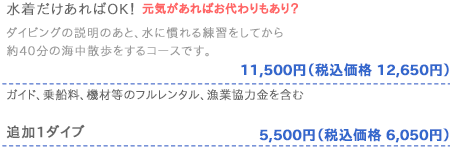 水着だけあればOK! 元気があればお代わりもあり?

ダイビングの説明のあと、水に慣れる練習をしてから
約40分の海中散歩をするコースです。

11,500円(税込価格 12,650円)

ガイド、乗船料、機材等のフルレンタル、漁業協力金を含む

追加1ダイブ

5,500円(税込価格 6,050円)